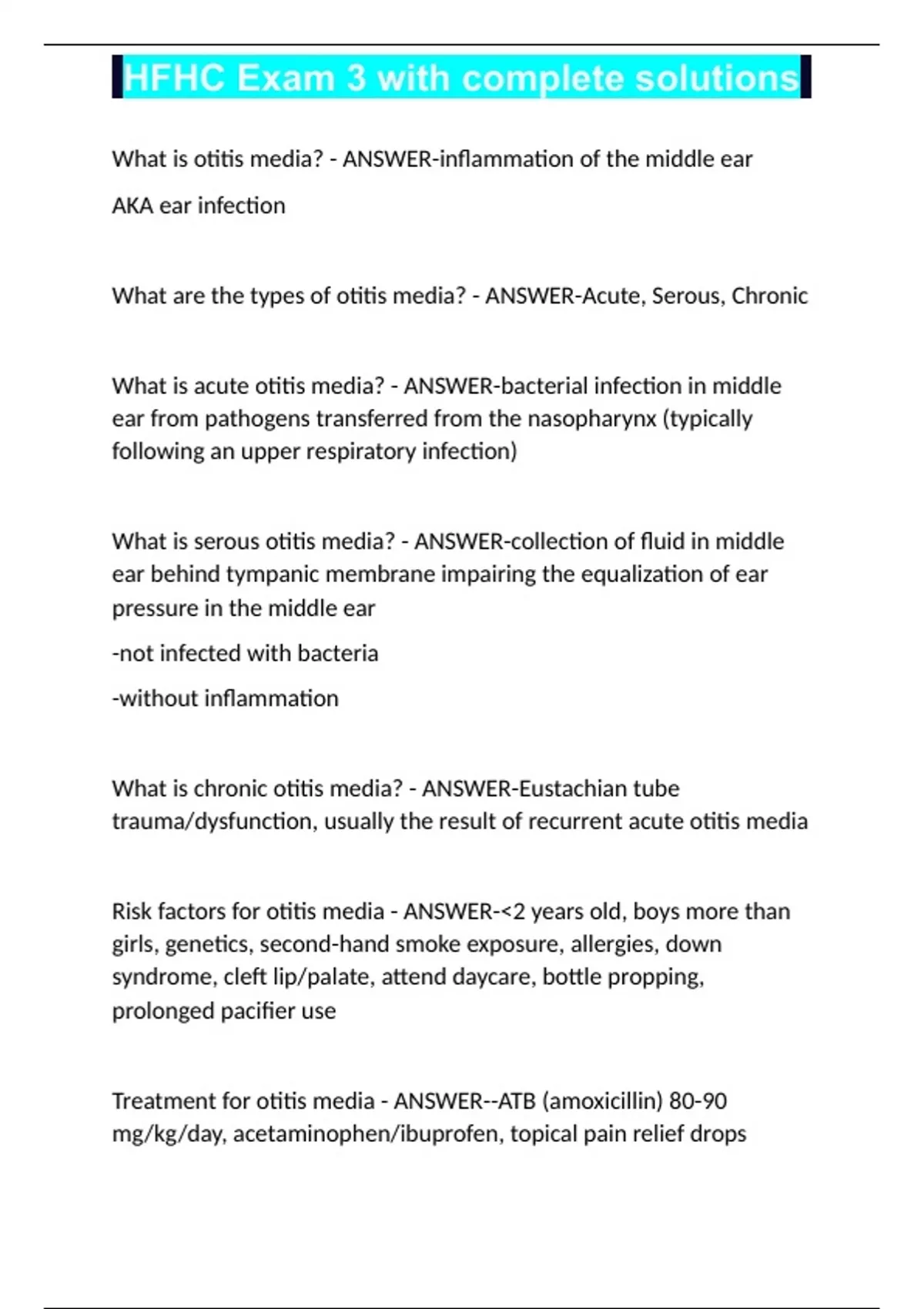 HFHC Exam 3 with complete solutions

What is otitis media? - ANSWER-inflammation of the middle ear

AKA ear infection

What are the types of otitis media? - ANSWER-Acute, Serous, Chronic

What is acute otitis media? - ANSWER-bacterial infection in middle ear from pathogens transferred from the nasopharynx (typically following an upper respiratory infection)

What is serous otitis media? - ANSWER-collection of fluid in middle ear behind tympanic membrane impairing the equalization of ear pressure in the middle ear

-not infected with bacteria

-without inflammation

What is chronic otitis media? - ANSWER-Eustachian tube trauma/dysfunction, usually the result of recurrent acute otitis media

Risk factors for otitis media - ANSWER-<2 years old, boys more than girls, genetics, second-hand smoke exposure, allergies, down syndrome, cleft lip/palate, attend daycare, bottle propping, prolonged pacifier use

Treatment for otitis media - ANSWER--ATB (amoxicillin) 80-90 mg/kg/day, acetaminophen/ibuprofen, topical pain relief drops